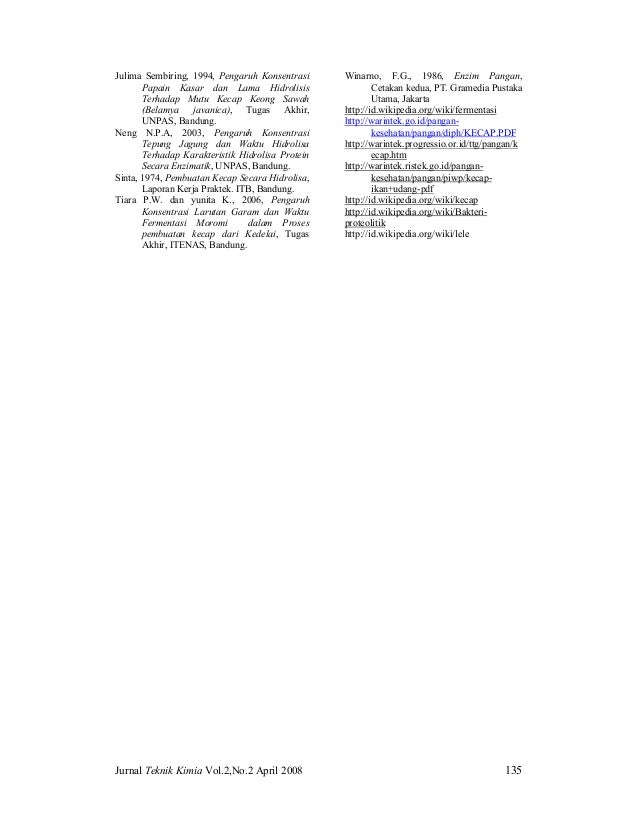 Julima Sembiring, 1994, Pengaruh Konsentrasi Papain Kasar dan Lama Hidrolisis Terhadap Mutu Kecap Keong Sawah (Belamya javanica), Tugas Akhir, UNPAS, Bandung.

Neng N.P.A, 2003, Pengaruh Konsentrasi Tepung Jagung dan Waktu Hidrolisa Terhadap Karakteristik Hidrolisa Protein Secara Enzimatik, UNPAS, Bandung.

Sinta, 1974, Pembuatan Kecap Secara Hidrolisa, Laporan Kerja Praktek. ITB, Bandung.

Tiara P.W. dan yunita K., 2006, Pengaruh Konsentrasi Larutan Garam dan Waktu Fermentasi Moromi dalam Proses pembuatan kecap dari Kedelai, Tugas Akhir, ITENAS, Bandung.

Winarno, F.G., 1986, Enzim Pangan, Cetakan kedua, PT. Gramedia Pustaka Utama, Jakarta

http://id.wikipedia.org/wiki/fermentasi

http://warintek.go.id/pangan-kesehatan/pangan/diph/KECAP.PDF

http://warintek.progressio.or.id/ttg/pangan/kecap.htm

http://warintek.ristek.go.id/pangan-kesehatan/pangan/piwp/kecap-ikan+udang-pdf

http://id.wikipedia.org/wiki/kecap

http://id.wikipedia.org/wiki/Bakteri-proteolitik

http://id.wikipedia.org/wiki/lele

Jurnal Teknik Kimia Vol.2,No.2 April 2008

135